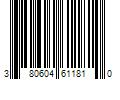 3 80604 61181 0